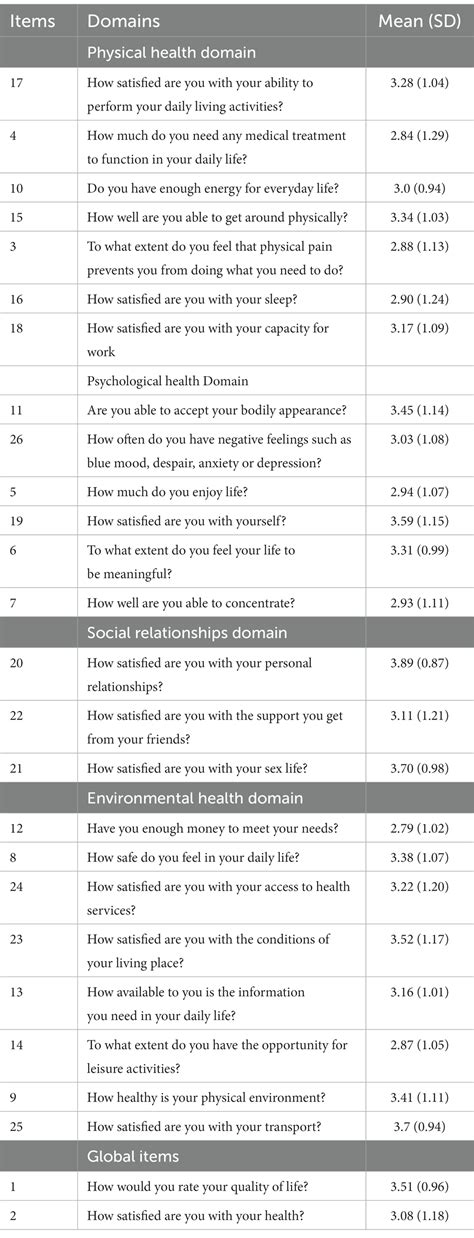 | Items | Domains | Mean (SD) |
|---|---|---|
| | Physical health domain | |
| 17 | How satisfied are you with your ability to perform your daily living activities? | 3.28 (1.04) |
| 4 | How much do you need any medical treatment to function in your daily life? | 2.84 (1.29) |
| 10 | Do you have enough energy for everyday life? | 3.0 (0.94) |
| 15 | How well are you able to get around physically? | 3.34 (1.03) |
| 3 | To what extent do you feel that physical pain prevents you from doing what you need to do? | 2.88 (1.13) |
| 16 | How satisfied are you with your sleep? | 2.90 (1.24) |
| 18 | How satisfied are you with your capacity for work | 3.17 (1.09) |
| | Psychological health Domain | |
| 11 | Are you able to accept your bodily appearance? | 3.45 (1.14) |
| 26 | How often do you have negative feelings such as blue mood, despair, anxiety or depression? | 3.03 (1.08) |
| 5 | How much do you enjoy life? | 2.94 (1.07) |
| 19 | How satisfied are you with yourself? | 3.59 (1.15) |
| 6 | To what extent do you feel your life to be meaningful? | 3.31 (0.99) |
| 7 | How well are you able to concentrate? | 2.93 (1.11) |
| | Social relationships domain | |
| 20 | How satisfied are you with your personal relationships? | 3.89 (0.87) |
| 22 | How satisfied are you with the support you get from your friends? | 3.11 (1.21) |
| 21 | How satisfied are you with your sex life? | 3.70 (0.98) |
| | Environmental health domain | |
| 12 | Have you enough money to meet your needs? | 2.79 (1.02) |
| 8 | How safe do you feel in your daily life? | 3.38 (1.07) |
| 24 | How satisfied are you with your access to health services? | 3.22 (1.20) |
| 23 | How satisfied are you with the conditions of your living place? | 3.52 (1.17) |
| 13 | How available to you is the information you need in your daily life? | 3.16 (1.01) |
| 14 | To what extent do you have the opportunity for leisure activities? | 2.87 (1.05) |
| 9 | How healthy is your physical environment? | 3.41 (1.11) |
| 25 | How satisfied are you with your transport? | 3.7 (0.94) |
| | Global items | |
| 1 | How would you rate your quality of life? | 3.51 (0.96) |
| 2 | How satisfied are you with your health? | 3.08 (1.18) |